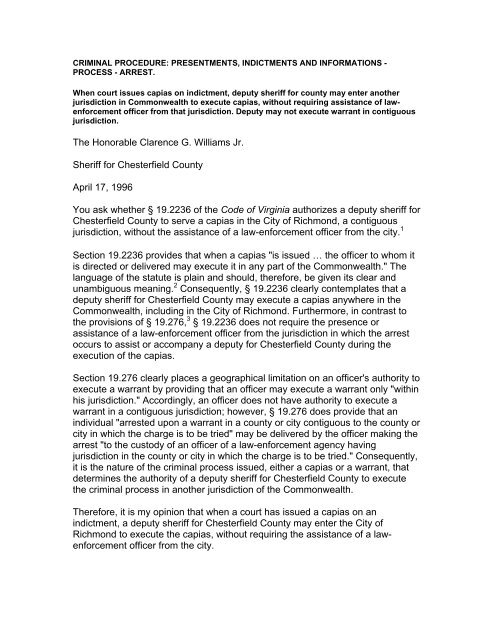 CRIMINAL PROCEDURE: PRESENTMENTS, INDICTMENTS AND INFORMATIONS - PROCESS - ARREST.

When court issues capias on indictment, deputy sheriff for county may enter another jurisdiction in Commonwealth to execute capias, without requiring assistance of law-enforcement officer from that jurisdiction. Deputy may not execute warrant in contiguous jurisdiction.

The Honorable Clarence G. Williams Jr.

Sheriff for Chesterfield County

April 17, 1996

You ask whether § 19.2236 of the Code of Virginia authorizes a deputy sheriff for Chesterfield County to serve a capias in the City of Richmond, a contiguous jurisdiction, without the assistance of a law-enforcement officer from the city.$^{1}$

Section 19.2236 provides that when a capias "is issued … the officer to whom it is directed or delivered may execute it in any part of the Commonwealth." The language of the statute is plain and should, therefore, be given its clear and unambiguous meaning.$^{2}$ Consequently, § 19.2236 clearly contemplates that a deputy sheriff for Chesterfield County may execute a capias anywhere in the Commonwealth, including in the City of Richmond. Furthermore, in contrast to the provisions of § 19.276,$^{3}$ § 19.2236 does not require the presence or assistance of a law-enforcement officer from the jurisdiction in which the arrest occurs to assist or accompany a deputy for Chesterfield County during the execution of the capias.

Section 19.276 clearly places a geographical limitation on an officer's authority to execute a warrant by providing that an officer may execute a warrant only "within his jurisdiction." Accordingly, an officer does not have authority to execute a warrant in a contiguous jurisdiction; however, § 19.276 does provide that an individual "arrested upon a warrant in a county or city contiguous to the county or city in which the charge is to be tried" may be delivered by the officer making the arrest "to the custody of an officer of a law-enforcement agency having jurisdiction in the county or city in which the charge is to be tried." Consequently, it is the nature of the criminal process issued, either a capias or a warrant, that determines the authority of a deputy sheriff for Chesterfield County to execute the criminal process in another jurisdiction of the Commonwealth.

Therefore, it is my opinion that when a court has issued a capias on an indictment, a deputy sheriff for Chesterfield County may enter the City of Richmond to execute the capias, without requiring the assistance of a law-enforcement officer from the city.